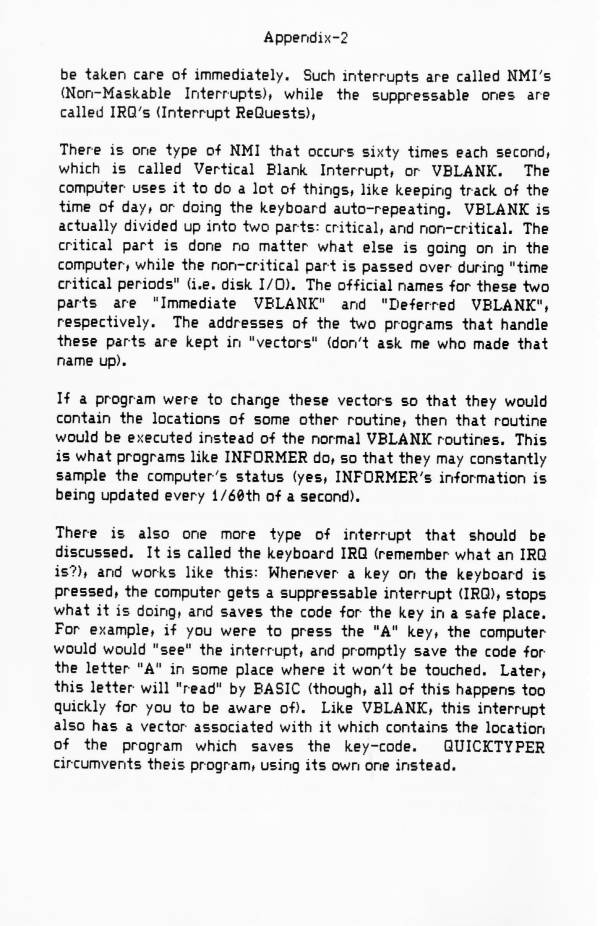 Appendix-2

be taken care of immediately. Such interrupts are called NMI's (Non-Maskable Interrupts), while the suppressable ones are called IRQ's (Interrupt ReQuests),

There is one type of NMI that occurs sixty times each second, which is called Vertical Blank Interrupt, or VBLANK. The computer uses it to do a lot of things, like keeping track of the time of day, or doing the keyboard auto-repeating. VBLANK is actually divided up into two parts: critical, and non-critical. The critical part is done no matter what else is going on in the computer, while the non-critical part is passed over during "time critical periods" (i.e. disk I/O). The official names for these two parts are "Immediate VBLANK" and "Deferred VBLANK", respectively. The addresses of the two programs that handle these parts are kept in "vectors" (don't ask me who made that name up).

If a program were to change these vectors so that they would contain the locations of some other routine, then that routine would be executed instead of the normal VBLANK routines. This is what programs like INFORMER do, so that they may constantly sample the computer's status (yes, INFORMER's information is being updated every 1/60th of a second).

There is also one more type of interrupt that should be discussed. It is called the keyboard IRQ (remember what an IRQ is?), and works like this: Whenever a key on the keyboard is pressed, the computer gets a suppressable interrupt (IRQ), stops what it is doing, and saves the code for the key in a safe place. For example, if you were to press the "A" key, the computer would would "see" the interrupt, and promptly save the code for the letter "A" in some place where it won't be touched. Later, this letter will "read" by BASIC (though, all of this happens too quickly for you to be aware of). Like VBLANK, this interrupt also has a vector associated with it which contains the location of the program which saves the key-code. QUICKTYPER circumvents theis program, using its own one instead.